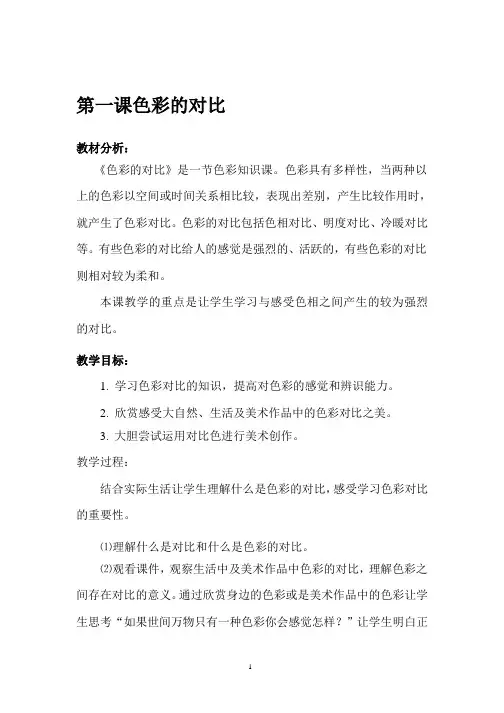 第一课色彩的对比

教材分析：

《色彩的对比》是一节色彩知识课。色彩具有多样性，当两种以上的色彩以空间或时间关系相比较，表现出差别，产生比较作用时，就产生了色彩对比。色彩的对比包括色相对比、明度对比、冷暖对比等。有些色彩的对比给人的感觉是强烈的、活跃的，有些色彩的对比则相对较为柔和。

本课教学的重点是让学生学习与感受色相之间产生的较为强烈的对比。

教学目标：

1. 学习色彩对比的知识，提高对色彩的感觉和辨识能力。

2. 欣赏感受大自然、生活及美术作品中的色彩对比之美。

3. 大胆尝试运用对比色进行美术创作。

教学过程：

结合实际生活让学生理解什么是色彩的对比，感受学习色彩对比的重要性。

⑴理解什么是对比和什么是色彩的对比。

⑵观看课件，观察生活中及美术作品中色彩的对比，理解色彩之间存在对比的意义。通过欣赏身边的色彩或是美术作品中的色彩让学生思考“如果世间万物只有一种色彩你会感觉怎样？”让学生明白正

1